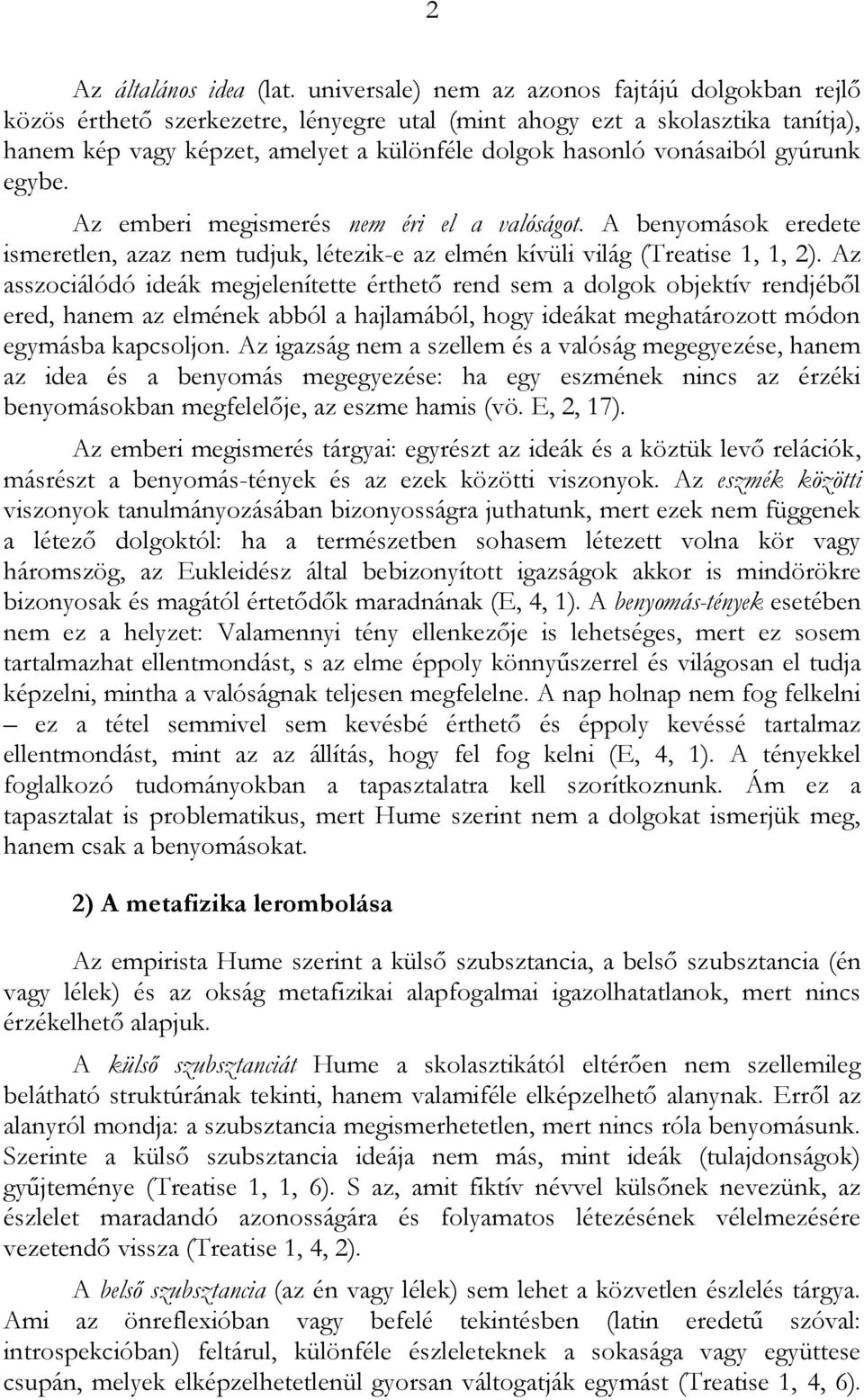 2

Az általános idea (lat. universale) nem az azonos fajtájú dolgokban rejlő közös érthető szerkezetre, lényegre utal (mint ahogy ezt a skolasztika tanítja), hanem kép vagy képzet, amelyet a különféle dolgok hasonló vonásaiból gyúrunk egybe.

Az emberi megismerés nem éri el a valóságot. A benyomások eredete ismeretlen, azaz nem tudjuk, létezik-e az elmén kívüli világ (Treatise 1, 1, 2). Az asszociálódó ideák megjelenítette érthető rend sem a dolgok objektív rendjéből ered, hanem az elmének abból a hajlamából, hogy ideákat meghatározott módon egymásba kapcsoljon. Az igazság nem a szellem és a valóság megegyezése, hanem az idea és a benyomás megegyezése: ha egy eszmének nincs az érzéki benyomásokban megfelelője, az eszme hamis (vö. E, 2, 17).

Az emberi megismerés tárgyai: egyrészt az ideák és a köztük levő relációk, másrészt a benyomás-tények és az ezek közötti viszonyok. Az eszmék közötti viszonyok tanulmányozásában bizonyosságra juthatunk, mert ezek nem függenek a létező dolgoktól: ha a természetben sohasem létezett volna kör vagy háromszög, az Eukleidész által bebizonyított igazságok akkor is mindörökre bizonyosak és magától értetődők maradnának (E, 4, 1). A benyomás-tények esetében nem ez a helyzet: Valamennyi tény ellenkezője is lehetséges, mert ez sosem tartalmazhat ellentmondást, s az elme éppoly könnyűszerrel és világosan el tudja képzelni, mintha a valóságnak teljesen megfelelne. A nap holnap nem fog felkelni – ez a tétel semmivel sem kevésbé érthető és éppoly kevéssé tartalmaz ellentmondást, mint az az állítás, hogy fel fog kelni (E, 4, 1). A tényekkel foglalkozó tudományokban a tapasztalatra kell szorítkoznunk. Ám ez a tapasztalat is problematikus, mert Hume szerint nem a dolgokat ismerjük meg, hanem csak a benyomásokat.

2) A metafizika lerombolása

Az empirista Hume szerint a külső szubsztancia, a belső szubsztancia (én vagy lélek) és az okság metafizikai alapfogalmai igazolhatatlanok, mert nincs érzékelhető alapjuk.

A külső szubsztanciát Hume a skolasztikától eltérően nem szellemileg belátható struktúrának tekinti, hanem valamiféle elképzelhető alanynak. Erről az alanyról mondja: a szubsztancia megismerhetetlen, mert nincs róla benyomásunk. Szerinte a külső szubsztancia ideája nem más, mint ideák (tulajdonságok) gyűjteménye (Treatise 1, 1, 6). S az, amit fiktív névvel külsőnek nevezünk, az észlelet maradandó azonosságára és folyamatos létezésének vélelmezésére vezetendő vissza (Treatise 1, 4, 2).

A belső szubsztancia (az én vagy lélek) sem lehet a közvetlen észlelés tárgya. Ami az önreflexióban vagy befelé tekintésben (latin eredetű szóval: introspekcióban) feltárul, különféle észleleteknek a sokasága vagy együttese csupán, melyek elképzelhetetlenül gyorsan váltogatják egymást (Treatise 1, 4, 6).